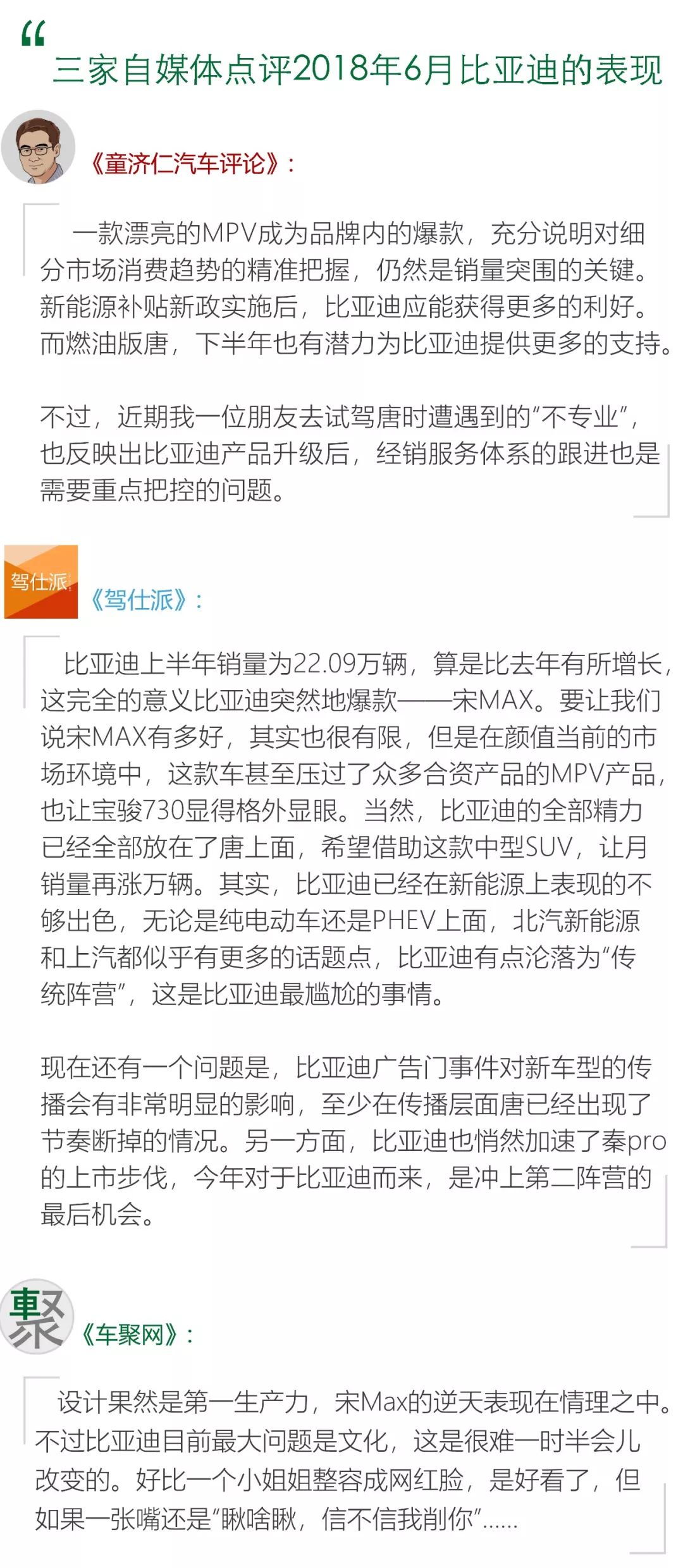 “

三家自媒体点评2018年6月比亚迪的表现

《童济仁汽车评论》：

一款漂亮的MPV成为品牌内的爆款，充分说明对细分市场消费趋势的精准把握，仍然是销量突围的关键。新能源补贴新政实施后，比亚迪应能获得更多的利好。而燃油版唐，下半年也有潜力为比亚迪提供更多的支持。

不过，近期我一位朋友去试驾唐时遭遇到的“不专业”，也反映出比亚迪产品升级后，经销服务体系的跟进也是需要重点把控的问题。

驾仕派

《驾仕派》：

比亚迪上半年销量为22.09万辆，算是比去年有所增长，这完全的意义比亚迪突然地爆款——宋MAX。要让我们说宋MAX有多好，其实也很有限，但是在颜值当前的市场环境中，这款车甚至压过了众多合资产品的MPV产品，也让宝骏730显得格外显眼。当然，比亚迪的全部精力已经全部放在了唐上面，希望借助这款中型SUV，让月销量再涨万辆。其实，比亚迪已经在新能源上表现的不够出色，无论是纯电动车还是PHEV上面，北汽新能源和上汽都似乎有更多的话题点，比亚迪有点沦落为“传统阵营”，这是比亚迪最尴尬的事情。

现在还有一个问题是，比亚迪广告门事件对新车型的传播会有非常明显的影响，至少在传播层面唐已经出现了节奏断掉的情况。另一方面，比亚迪也悄然加速了秦pro的上市步伐，今年对于比亚迪而来，是冲上第二阵营的最后机会。

聚

《车聚网》：

设计果然是第一生产力，宋Max的逆天表现在情理之中。不过比亚迪目前最大问题是文化，这是很难一时半会儿改变的。好比一个小姐姐整容成网红脸，是好看了，但如果一张嘴还是“瞅啥瞅，信不信我削你”......